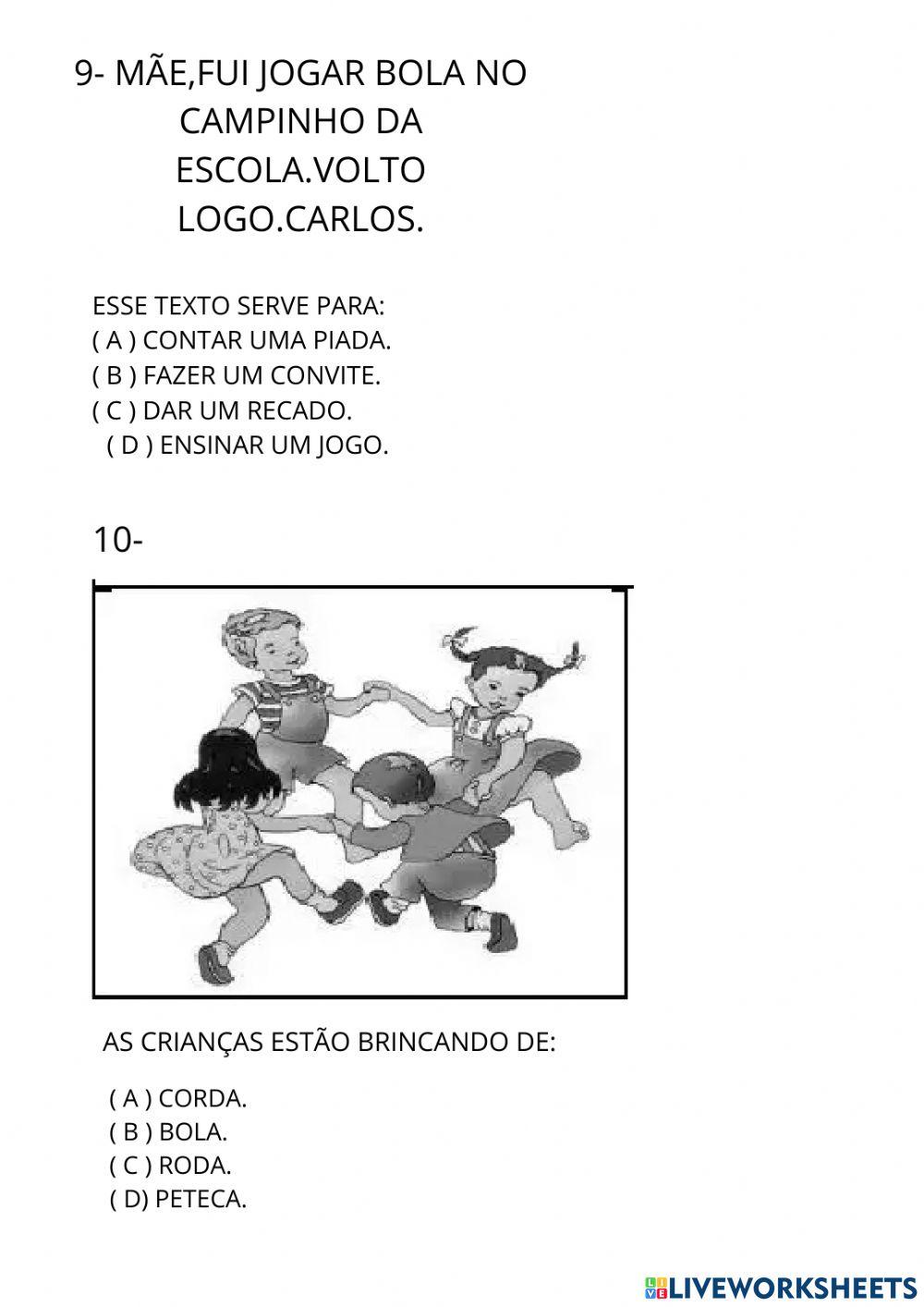 9- MÃE,FUI JOGAR BOLA NO CAMPINHO DA ESCOLA.VOLTO LOGO.CARLOS.

ESSE TEXTO SERVE PARA:
( A ) CONTAR UMA PIADA.
( B ) FAZER UM CONVITE.
( C ) DAR UM RECADO.
( D ) ENSINAR UM JOGO.

10-

AS CRIANÇAS ESTÃO BRINCANDO DE:

( A ) CORDA.
( B ) BOLA.
( C ) RODA.
( D) PETECA.

LIVEWORKSHEETS